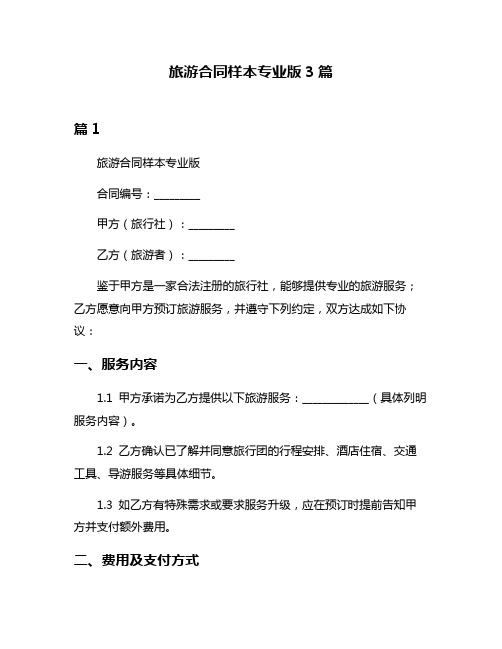 旅游合同样本专业版 3 篇

篇 1

旅游合同样本专业版

合同编号：________

甲方（旅行社）：________

乙方（旅游者）：________

鉴于甲方是一家合法注册的旅行社，能够提供专业的旅游服务；乙方愿意向甲方预订旅游服务，并遵守下列约定，双方达成如下协议：

一、服务内容

1.1 甲方承诺为乙方提供以下旅游服务：____________（具体列明服务内容）。

1.2 乙方确认已了解并同意旅行团的行程安排、酒店住宿、交通工具、导游服务等具体细节。

1.3 如乙方有特殊需求或要求服务升级，应在预订时提前告知甲方并支付额外费用。

二、费用及支付方式